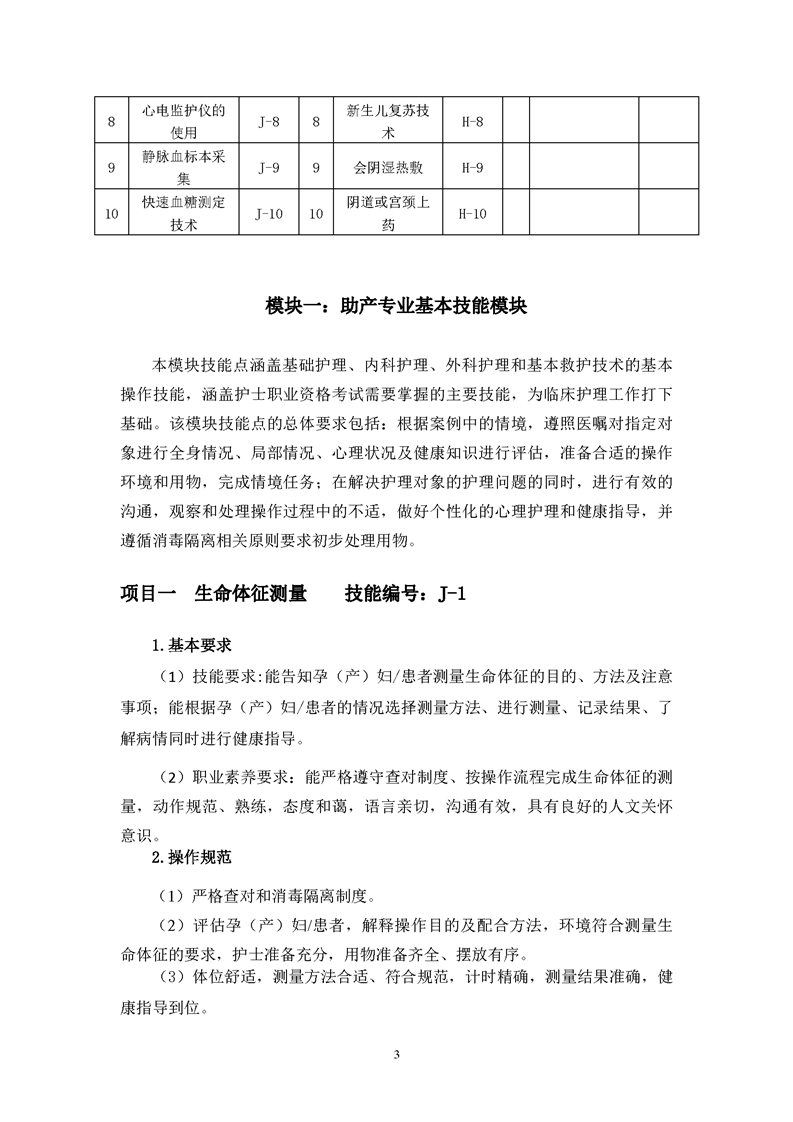 | 8 | 心电监护仪的使用 | J-8 | 8 | 新生儿复苏技术 | H-8 | | |
|---|---|---|---|---|---|---|---|
| 9 | 静脉血标本采集 | J-9 | 9 | 会阴湿热敷 | H-9 | | |
| 10 | 快速血糖测定技术 | J-10 | 10 | 阴道或宫颈上药 | H-10 | | |

模块一：助产专业基本技能模块

本模块技能点涵盖基础护理、内科护理、外科护理和基本救护技术的基本操作技能，涵盖护士职业资格考试需要掌握的主要技能，为临床护理工作打下基础。该模块技能点的总体要求包括：根据案例中的情境，遵照医嘱对指定对象进行全身情况、局部情况、心理状况及健康知识进行评估，准备合适的操作环境和用物，完成情境任务；在解决护理对象的护理问题的同时，进行有效的沟通，观察和处理操作过程中的不适，做好个性化的心理护理和健康指导，并遵循消毒隔离相关原则要求初步处理用物。

项目一　生命体征测量　　技能编号：J-1

1.基本要求

（1）技能要求:能告知孕（产）妇/患者测量生命体征的目的、方法及注意事项；能根据孕（产）妇/患者的情况选择测量方法、进行测量、记录结果、了解病情同时进行健康指导。

（2）职业素养要求：能严格遵守查对制度、按操作流程完成生命体征的测量，动作规范、熟练，态度和蔼，语言亲切，沟通有效，具有良好的人文关怀意识。

2.操作规范

（1）严格查对和消毒隔离制度。

（2）评估孕（产）妇/患者，解释操作目的及配合方法，环境符合测量生命体征的要求，护士准备充分，用物准备齐全、摆放有序。

（3）体位舒适，测量方法合适、符合规范，计时精确，测量结果准确，健康指导到位。

3